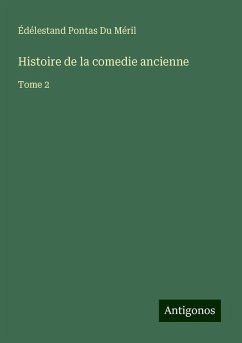 Édélestand Pontas Du Méril

Histoire de la comedie ancienne

Tome 2

Antigonos